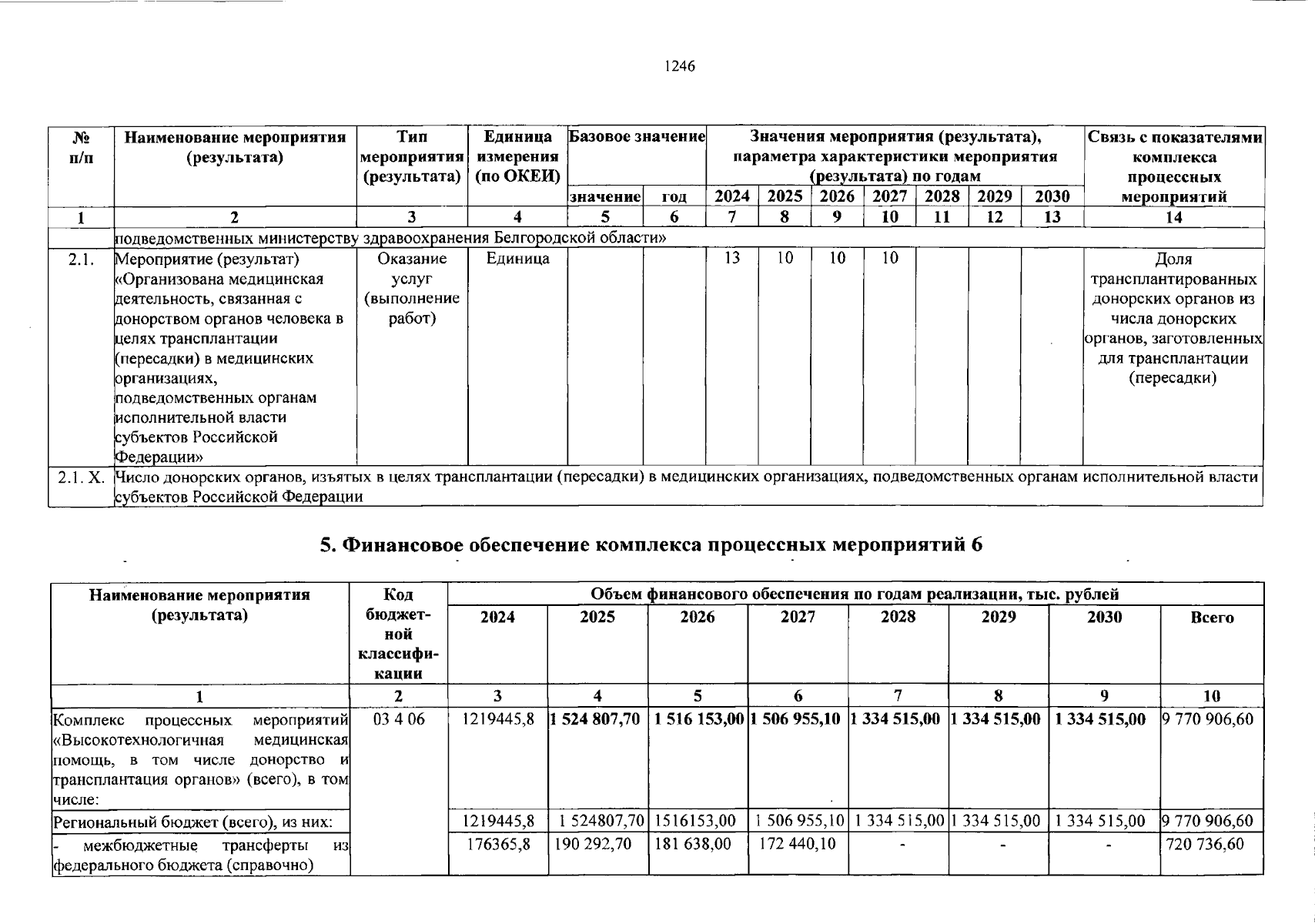 1246

| № п/п | Наименование мероприятия (результата) | Тип мероприятия (результата) | Единица измерения (по ОКЕИ) | Базовое значение | | Значения мероприятия (результата), параметра характеристики мероприятия (результата) по годам | | | | | | | Связь с показателями комплекса процессных мероприятий |
|---|---|---|---|---|---|---|---|---|---|---|---|---|---|
| | | | | значение | год | 2024 | 2025 | 2026 | 2027 | 2028 | 2029 | 2030 | |
| 1 | 2 | 3 | 4 | 5 | 6 | 7 | 8 | 9 | 10 | 11 | 12 | 13 | 14 |
| | подведомственных министерству здравоохранения Белгородской области» | | | | | | | | | | | | |
| 2.1. | Мероприятие (результат) «Организована медицинская деятельность, связанная с донорством органов человека в целях трансплантации (пересадки) в медицинских организациях, подведомственных органам исполнительной власти субъектов Российской Федерации» | Оказание услуг (выполнение работ) | Единица | | | 13 | 10 | 10 | 10 | | | | Доля трансплантированных донорских органов из числа донорских органов, заготовленных для трансплантации (пересадки) |
| 2.1. X. | Число донорских органов, изъятых в целях трансплантации (пересадки) в медицинских организациях, подведомственных органам исполнительной власти субъектов Российской Федерации | | | | | | | | | | | | |

5. Финансовое обеспечение комплекса процессных мероприятий 6

| Наименование мероприятия (результата) | Код бюджетной классификации | Объем финансового обеспечения по годам реализации, тыс. рублей | | | | | | | |
|---|---|---|---|---|---|---|---|---|---|
| | | 2024 | 2025 | 2026 | 2027 | 2028 | 2029 | 2030 | Всего |
| 1 | 2 | 3 | 4 | 5 | 6 | 7 | 8 | 9 | 10 |
| Комплекс процессных мероприятий «Высокотехнологичная медицинская помощь, в том числе донорство и трансплантация органов» (всего), в том числе: | 03 4 06 | 1219445,8 | 1 524 807,70 | 1 516 153,00 | 1 506 955,10 | 1 334 515,00 | 1 334 515,00 | 1 334 515,00 | 9 770 906,60 |
| Региональный бюджет (всего), из них: | | 1219445,8 | 1 524807,70 | 1516153,00 | 1 506 955,10 | 1 334 515,00 | 1 334 515,00 | 1 334 515,00 | 9 770 906,60 |
| - межбюджетные трансферты из федерального бюджета (справочно) | | 176365,8 | 190 292,70 | 181 638,00 | 172 440,10 | - | - | - | 720 736,60 |